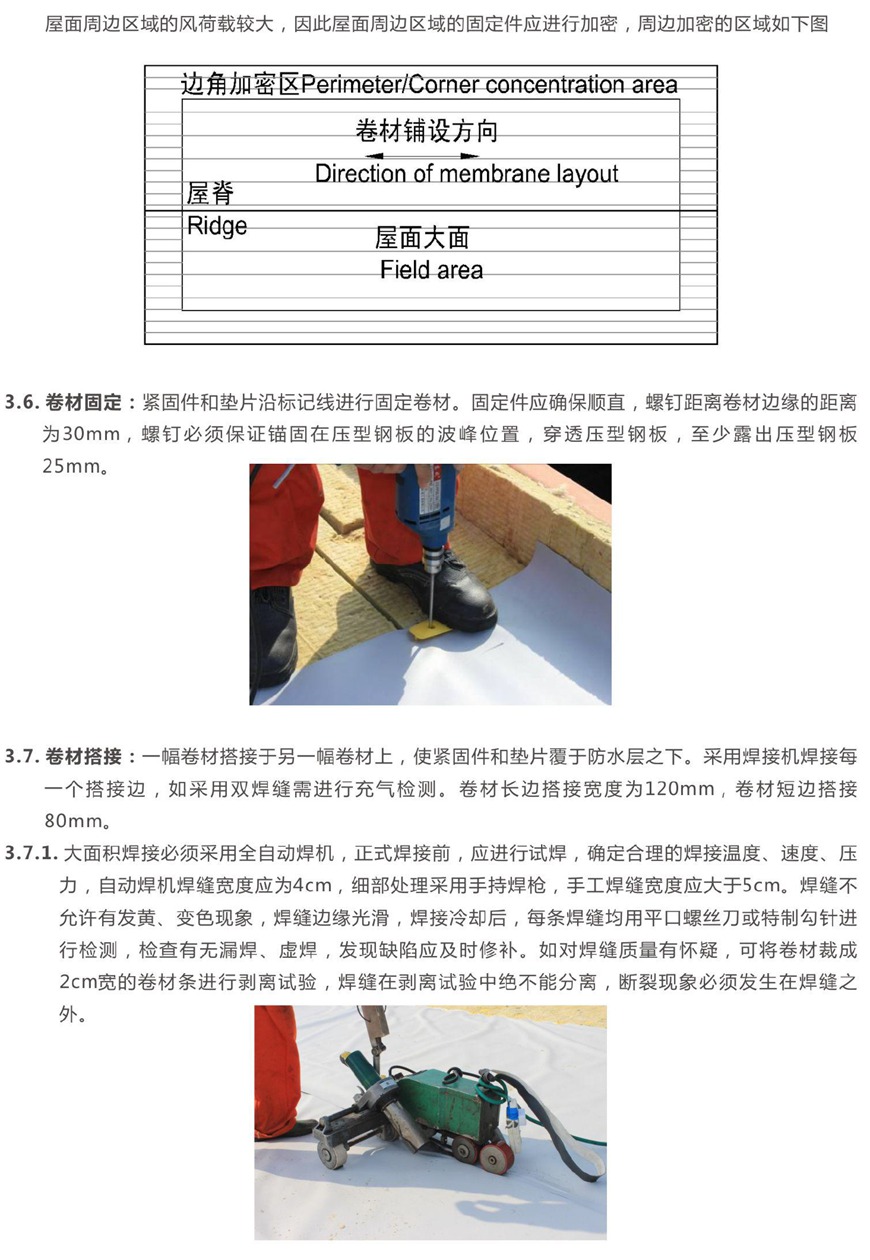 屋面周边区域的风荷载较大，因此屋面周边区域的固定件应进行加密，周边加密的区域如下图

边角加密区Perimeter/Corner concentration area

卷材铺设方向

Direction of membrane layout

屋脊

Ridge

屋面大面

Field area

3.6. 卷材固定：紧固件和垫片沿标记线进行固定卷材。固定件应确保顺直，螺钉距离卷材边缘的距离为30mm，螺钉必须保证锚固在压型钢板的波峰位置，穿透压型钢板，至少露出压型钢板25mm。

3.7. 卷材搭接：一幅卷材搭接于另一幅卷材上，使紧固件和垫片覆于防水层之下。采用焊接机焊接每一个搭接边，如采用双焊缝需进行充气检测。卷材长边搭接宽度为120mm，卷材短边搭接80mm。

3.7.1. 大面积焊接必须采用全自动焊机，正式焊接前，应进行试焊，确定合理的焊接温度、速度、压力，自动焊机焊缝宽度应为4cm，细部处理采用手持焊枪，手工焊缝宽度应大于5cm。焊缝不允许有发黄、变色现象，焊缝边缘光滑，焊接冷却后，每条焊缝均用平口螺丝刀或特制勾针进行检测，检查有无漏焊、虚焊，发现缺陷应及时修补。如对焊缝质量有怀疑，可将卷材裁成2cm宽的卷材条进行剥离试验，焊缝在剥离试验中绝不能分离，断裂现象必须发生在焊缝之外。